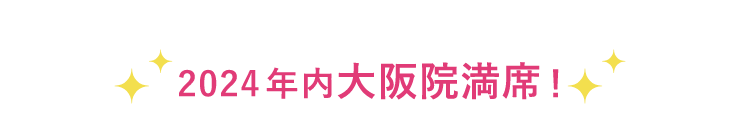 2024年内大阪院満席！